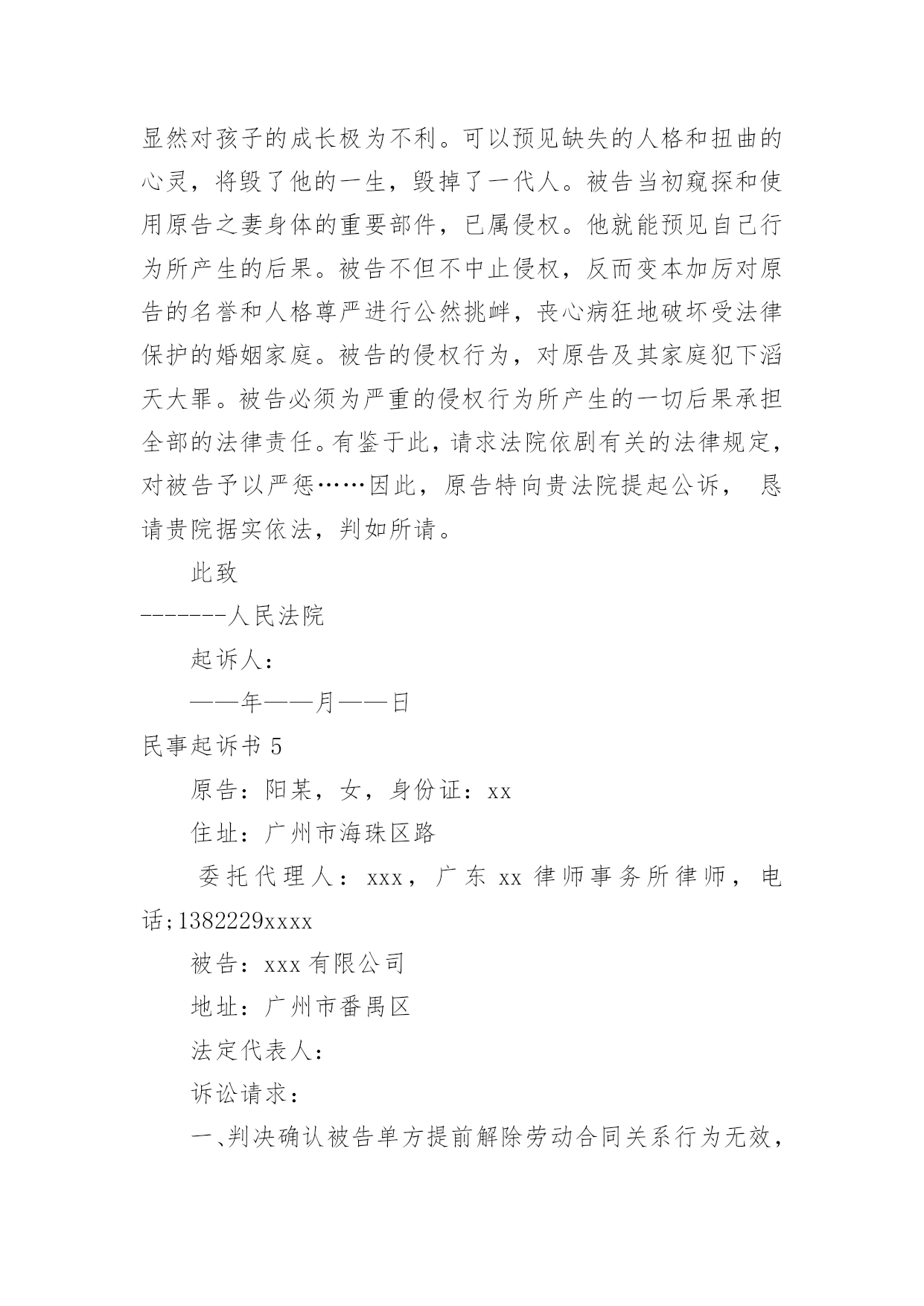 显然对孩子的成长极为不利。可以预见缺失的人格和扭曲的心灵，将毁了他的一生，毁掉了一代人。被告当初窥探和使用原告之妻身体的重要部件，已属侵权。他就能预见自己行为所产生的后果。被告不但不中止侵权，反而变本加厉对原告的名誉和人格尊严进行公然挑衅，丧心病狂地破坏受法律保护的婚姻家庭。被告的侵权行为，对原告及其家庭犯下滔天大罪。被告必须为严重的侵权行为所产生的一切后果承担全部的法律责任。有鉴于此，请求法院依剧有关的法律规定，对被告予以严惩……因此，原告特向贵法院提起公诉， 恳请贵院据实依法，判如所请。

此致

-------人民法院

起诉人：

——年——月——日

民事起诉书 5

原告：阳某，女，身份证：xx

住址：广州市海珠区路

委托代理人：xxx，广东 xx 律师事务所律师，电话;1382229xxxx

被告：xxx 有限公司

地址：广州市番禺区

法定代表人：

诉讼请求：

一、判决确认被告单方提前解除劳动合同关系行为无效，